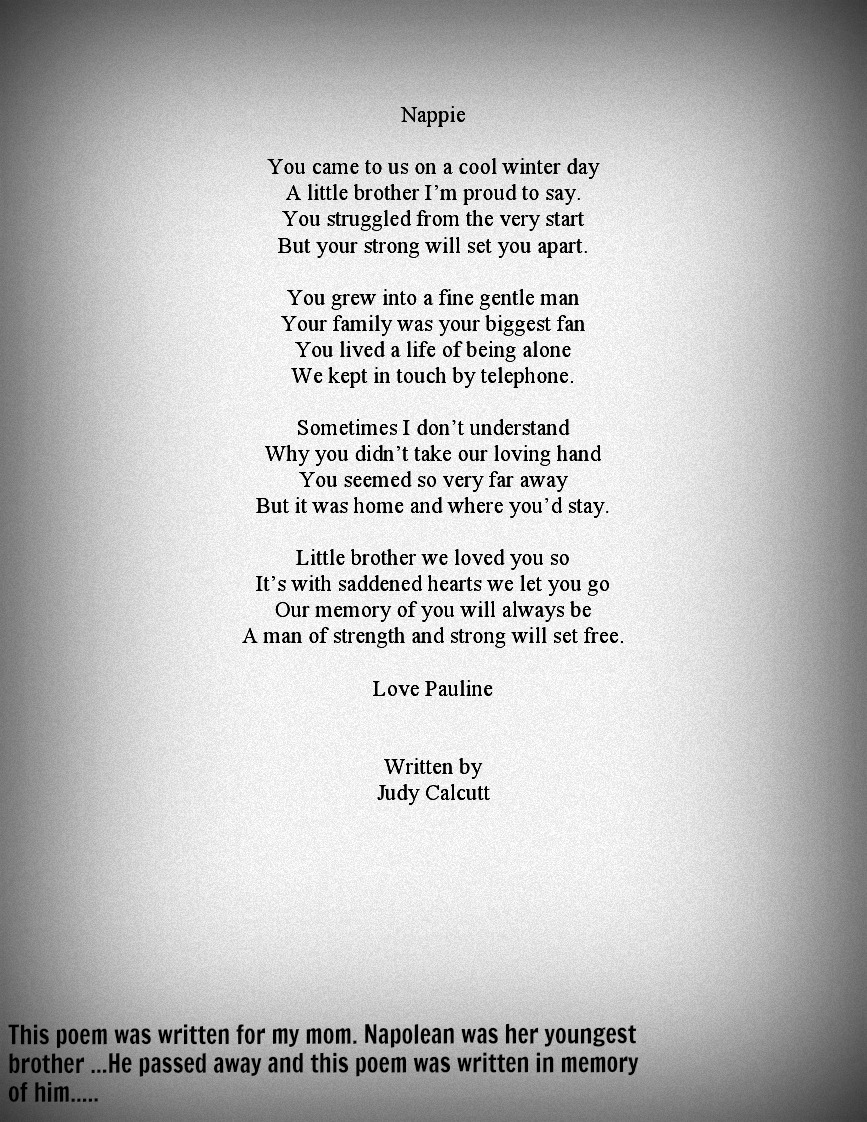 Nappie

You came to us on a cool winter day
A little brother I'm proud to say.
You struggled from the very start
But your strong will set you apart.

You grew into a fine gentle man
Your family was your biggest fan
You lived a life of being alone
We kept in touch by telephone.

Sometimes I don't understand
Why you didn't take our loving hand
You seemed so very far away
But it was home and where you'd stay.

Little brother we loved you so
It's with saddened hearts we let you go
Our memory of you will always be
A man of strength and strong will set free.

Love Pauline

Written by
Judy Calcutt

This poem was written for my mom. Napolean was her youngest brother ...He passed away and this poem was written in memory of him.....